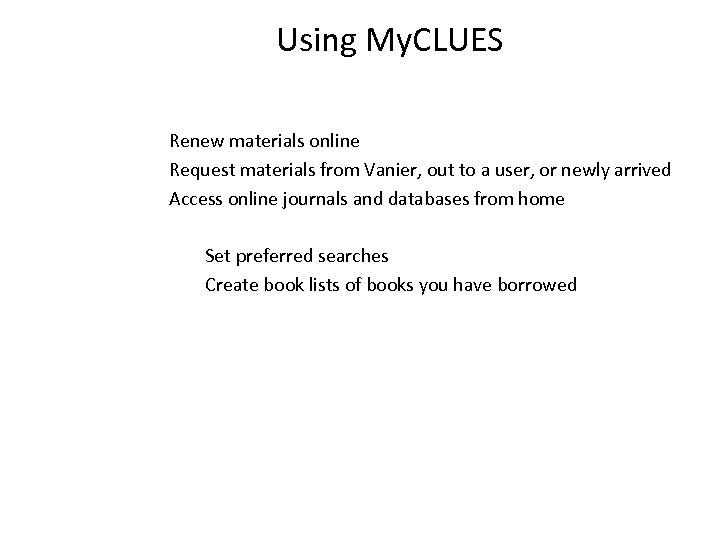 Using MyCLUES

Renew materials online
Request materials from Vanier, out to a user, or newly arrived
Access online journals and databases from home

Set preferred searches
Create book lists of books you have borrowed